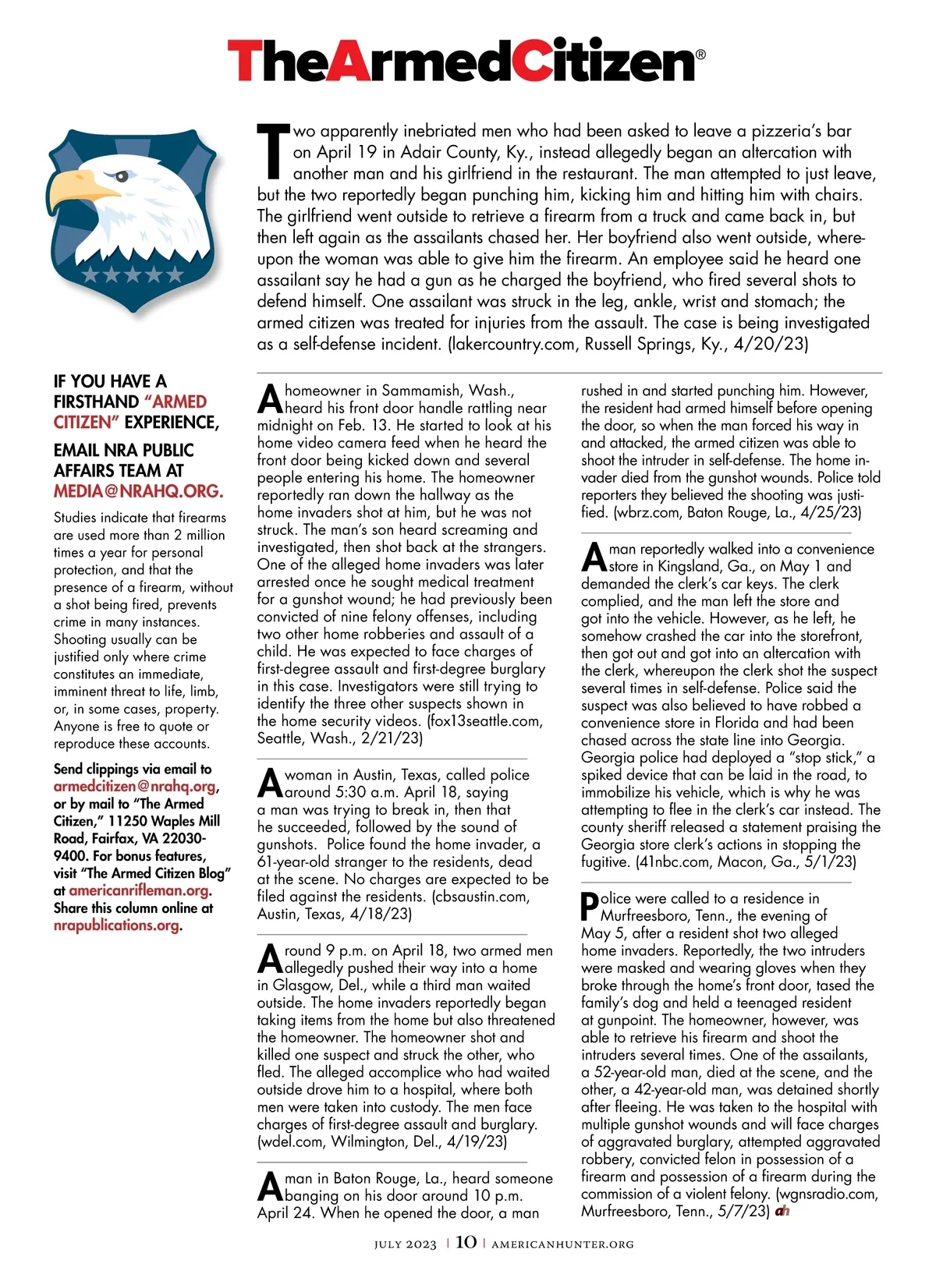 TheArmedCitizen®

Two apparently inebriated men who had been asked to leave a pizzeria's bar on April 19 in Adair County, Ky., instead allegedly began an altercation with another man and his girlfriend in the restaurant. The man attempted to just leave, but the two reportedly began punching him, kicking him and hitting him with chairs. The girlfriend went outside to retrieve a firearm from a truck and came back in, but then left again as the assailants chased her. Her boyfriend also went outside, whereupon the woman was able to give him the firearm. An employee said he heard one assailant say he had a gun as he charged the boyfriend, who fired several shots to defend himself. One assailant was struck in the leg, ankle, wrist and stomach; the armed citizen was treated for injuries from the assault. The case is being investigated as a self-defense incident. (lakercountry.com, Russell Springs, Ky., 4/20/23)

IF YOU HAVE A FIRSTHAND "ARMED CITIZEN" EXPERIENCE,

EMAIL NRA PUBLIC AFFAIRS TEAM AT MEDIA@NRAHQ.ORG.

Studies indicate that firearms are used more than 2 million times a year for personal protection, and that the presence of a firearm, without a shot being fired, prevents crime in many instances. Shooting usually can be justified only where crime constitutes an immediate, imminent threat to life, limb, or, in some cases, property. Anyone is free to quote or reproduce these accounts.

Send clippings via email to armedcitizen@nrahq.org, or by mail to "The Armed Citizen," 11250 Waples Mill Road, Fairfax, VA 22030-9400. For bonus features, visit "The Armed Citizen Blog" at americanrifleman.org. Share this column online at nrapublications.org.

A homeowner in Sammamish, Wash., heard his front door handle rattling near midnight on Feb. 13. He started to look at his home video camera feed when he heard the front door being kicked down and several people entering his home. The homeowner reportedly ran down the hallway as the home invaders shot at him, but he was not struck. The man's son heard screaming and investigated, then shot back at the strangers. One of the alleged home invaders was later arrested once he sought medical treatment for a gunshot wound; he had previously been convicted of nine felony offenses, including two other home robberies and assault of a child. He was expected to face charges of first-degree assault and first-degree burglary in this case. Investigators were still trying to identify the three other suspects shown in the home security videos. (fox13seattle.com, Seattle, Wash., 2/21/23)

A woman in Austin, Texas, called police around 5:30 a.m. April 18, saying a man was trying to break in, then that he succeeded, followed by the sound of gunshots. Police found the home invader, a 61-year-old stranger to the residents, dead at the scene. No charges are expected to be filed against the residents. (cbsaustin.com, Austin, Texas, 4/18/23)

Around 9 p.m. on April 18, two armed men allegedly pushed their way into a home in Glasgow, Del., while a third man waited outside. The home invaders reportedly began taking items from the home but also threatened the homeowner. The homeowner shot and killed one suspect and struck the other, who fled. The alleged accomplice who had waited outside drove him to a hospital, where both men were taken into custody. The men face charges of first-degree assault and burglary. (wdel.com, Wilmington, Del., 4/19/23)

A man in Baton Rouge, La., heard someone banging on his door around 10 p.m. April 24. When he opened the door, a man rushed in and started punching him. However, the resident had armed himself before opening the door, so when the man forced his way in and attacked, the armed citizen was able to shoot the intruder in self-defense. The home invader died from the gunshot wounds. Police told reporters they believed the shooting was justified. (wbrz.com, Baton Rouge, La., 4/25/23)

A man reportedly walked into a convenience store in Kingsland, Ga., on May 1 and demanded the clerk's car keys. The clerk complied, and the man left the store and got into the vehicle. However, as he left, he somehow crashed the car into the storefront, then got out and got into an altercation with the clerk, whereupon the clerk shot the suspect several times in self-defense. Police said the suspect was also believed to have robbed a convenience store in Florida and had been chased across the state line into Georgia. Georgia police had deployed a "stop stick," a spiked device that can be laid in the road, to immobilize his vehicle, which is why he was attempting to flee in the clerk's car instead. The county sheriff released a statement praising the Georgia store clerk's actions in stopping the fugitive. (41nbc.com, Macon, Ga., 5/1/23)

Police were called to a residence in Murfreesboro, Tenn., the evening of May 5, after a resident shot two alleged home invaders. Reportedly, the two intruders were masked and wearing gloves when they broke through the home's front door, tased the family's dog and held a teenaged resident at gunpoint. The homeowner, however, was able to retrieve his firearm and shoot the intruders several times. One of the assailants, a 52-year-old man, died at the scene, and the other, a 42-year-old man, was detained shortly after fleeing. He was taken to the hospital with multiple gunshot wounds and will face charges of aggravated burglary, attempted aggravated robbery, convicted felon in possession of a firearm and possession of a firearm during the commission of a violent felony. (wgnsradio.com, Murfreesboro, Tenn., 5/7/23) ah

JULY 2023 | 10 | AMERICANHUNTER.ORG